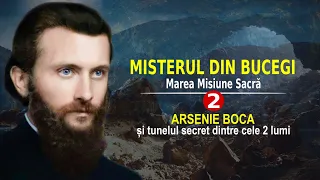 MISTERUL DIN BUCEGI
Marea Misiune Sacră
2
ARSENIE BOCA
și tunelul secret dintre cele 2 lumi